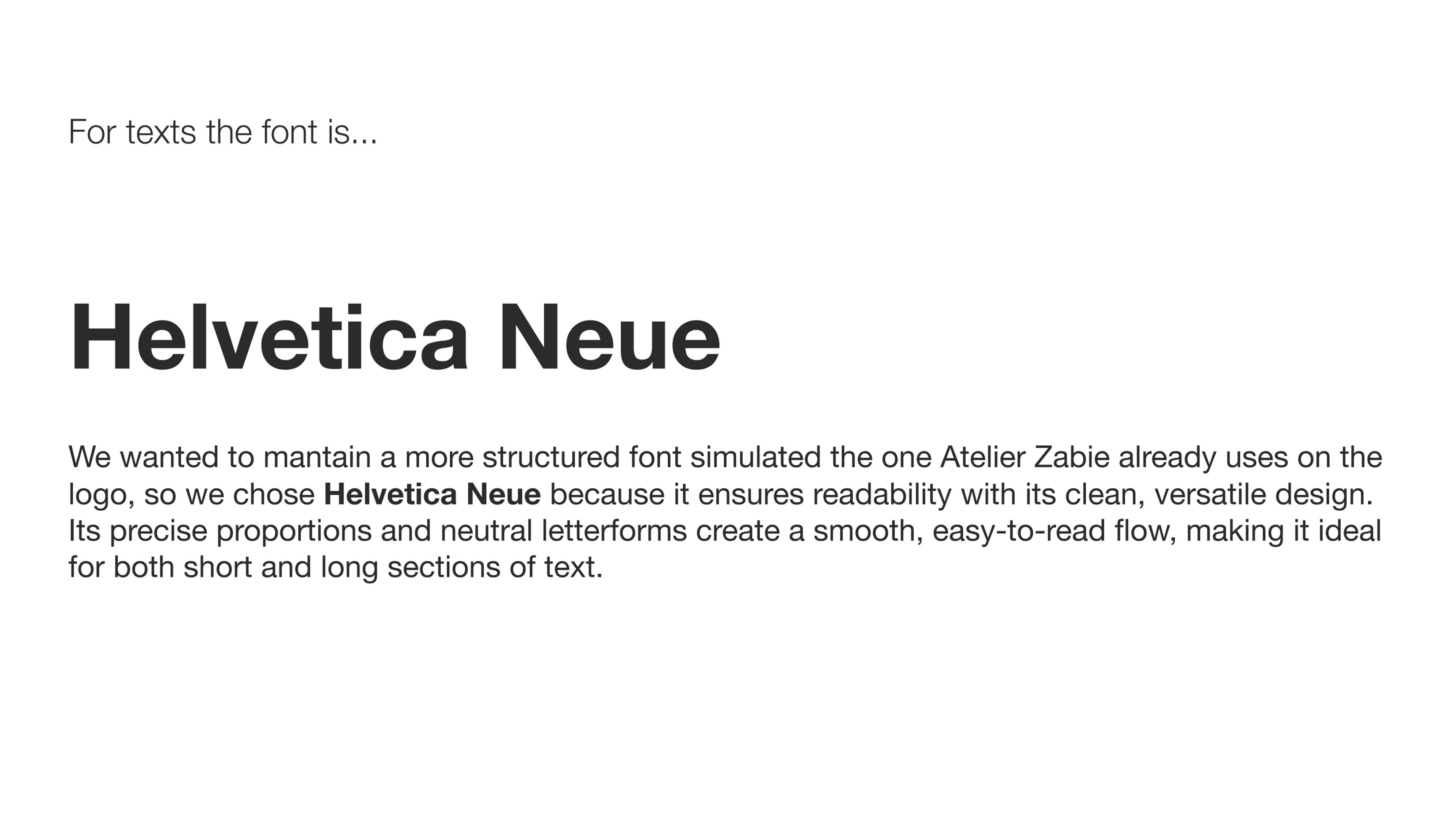 For texts the font is...

Helvetica Neue

We wanted to mantain a more structured font simulated the one Atelier Zabie already uses on the logo, so we chose Helvetica Neue because it ensures readability with its clean, versatile design. Its precise proportions and neutral letterforms create a smooth, easy-to-read flow, making it ideal for both short and long sections of text.